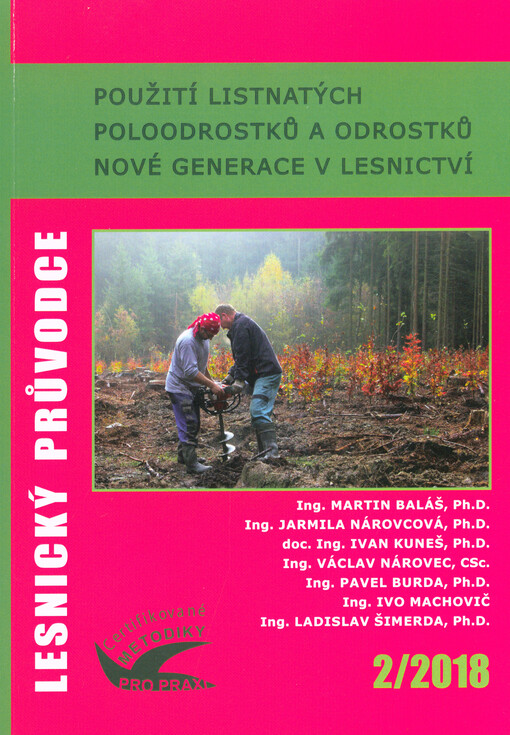 POUŽITÍ LISTNATÝCH POLOODROSTKŮ A ODROSTKŮ NOVÉ GENERACE V LESNICTVÍ

LESNICKÝ PRŮVODCE

Ing. MARTIN BALÁŠ, Ph.D.
Ing. JARMILA NÁROVCOVÁ, Ph.D.
doc. Ing. IVAN KUNEŠ, Ph.D.
Ing. VÁCLAV NÁROVEC, CSc.
Ing. PAVEL BURDA, Ph.D.
Ing. IVO MACHOVIČ
Ing. LADISLAV ŠIMERDA, Ph.D.

Certifikované METODIKY PRO PRAXI

2/2018